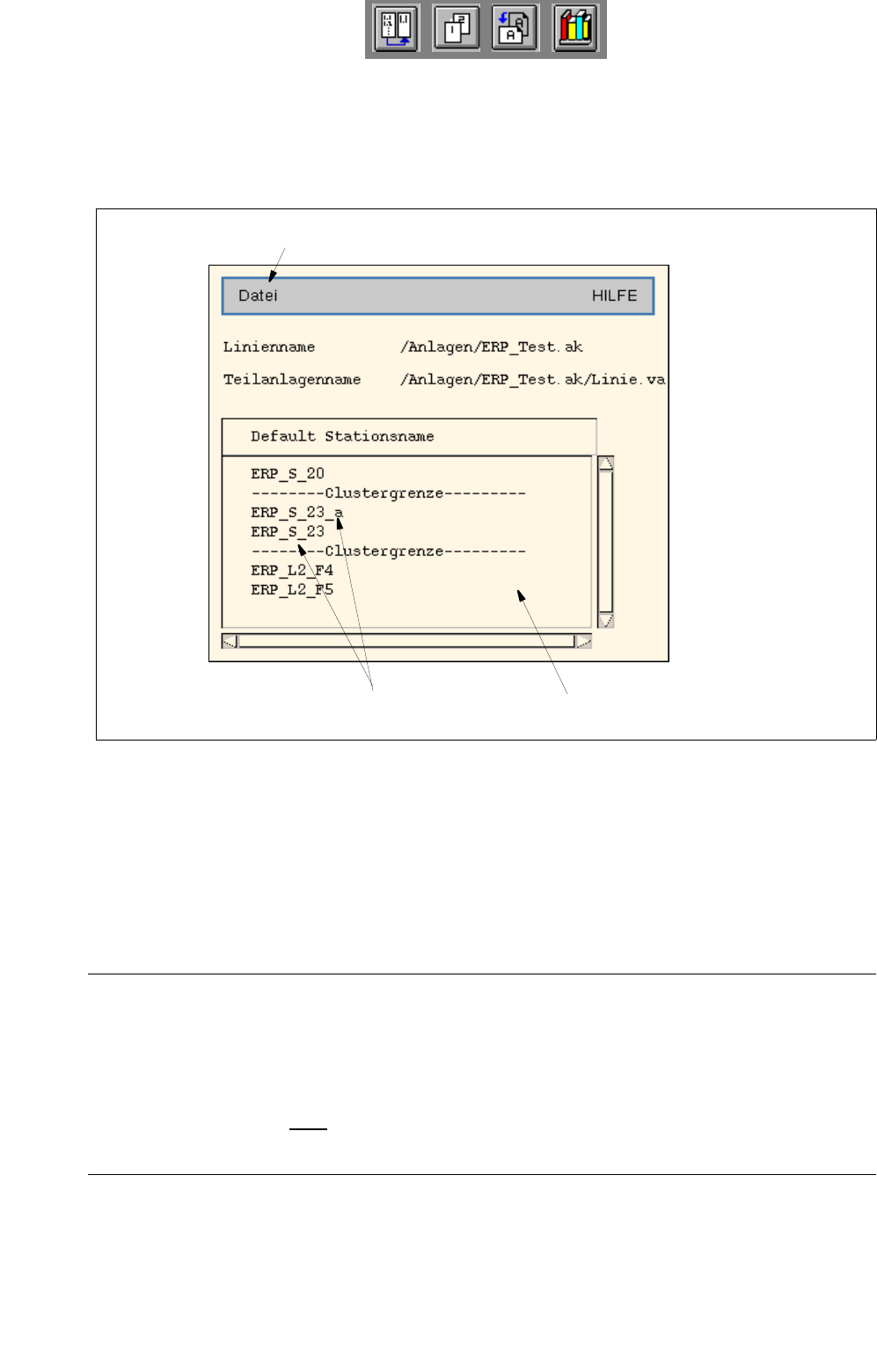 Datei HILFE

Linienname /Anlagen/ERP_Test.ak

Teilanlagenname /Anlagen/ERP_Test.ak/Linie.va

Default Stationsname

ERP_S_20
--------Clustergrenze---------
ERP_S_23_a
ERP_S_23
--------Clustergrenze---------
ERP_L2_F4
ERP_L2_F5